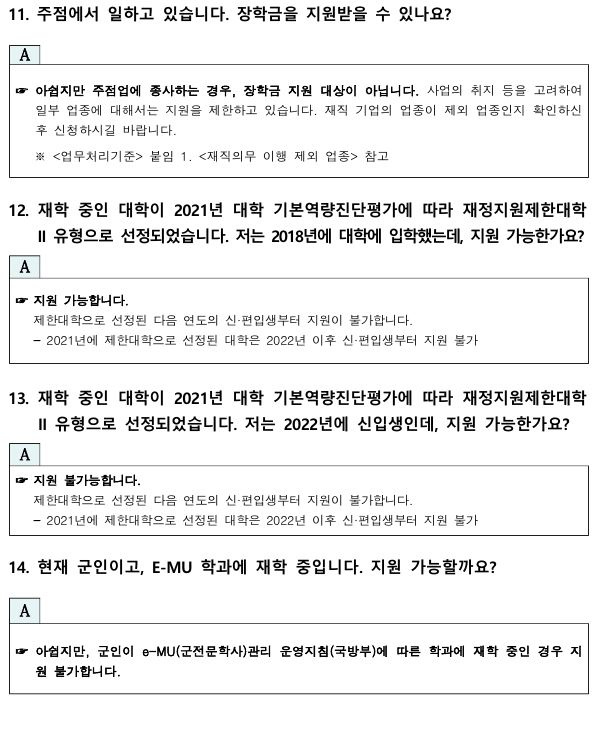 11. 주점에서 일하고 있습니다. 장학금을 지원받을 수 있나요?

A

☞ 아쉽지만 주점업에 종사하는 경우, 장학금 지원 대상이 아닙니다. 사업의 취지 등을 고려하여 일부 업종에 대해서는 지원을 제한하고 있습니다. 재직 기업의 업종이 제외 업종인지 확인하신 후 신청하시길 바랍니다.

※ <업무처리기준> 붙임 1. <재직의무 이행 제외 업종> 참고

12. 재학 중인 대학이 2021년 대학 기본역량진단평가에 따라 재정지원제한대학 II 유형으로 선정되었습니다. 저는 2018년에 대학에 입학했는데, 지원 가능한가요?

A

☞ 지원 가능합니다.
제한대학으로 선정된 다음 연도의 신·편입생부터 지원이 불가합니다.
– 2021년에 제한대학으로 선정된 대학은 2022년 이후 신·편입생부터 지원 불가

13. 재학 중인 대학이 2021년 대학 기본역량진단평가에 따라 재정지원제한대학 II 유형으로 선정되었습니다. 저는 2022년에 신입생인데, 지원 가능한가요?

A

☞ 지원 불가능합니다.
제한대학으로 선정된 다음 연도의 신·편입생부터 지원이 불가합니다.
– 2021년에 제한대학으로 선정된 대학은 2022년 이후 신·편입생부터 지원 불가

14. 현재 군인이고, E-MU 학과에 재학 중입니다. 지원 가능할까요?

A

☞ 아쉽지만, 군인이 e-MU(군전문학사)관리 운영지침(국방부)에 따른 학과에 재학 중인 경우 지원 불가합니다.